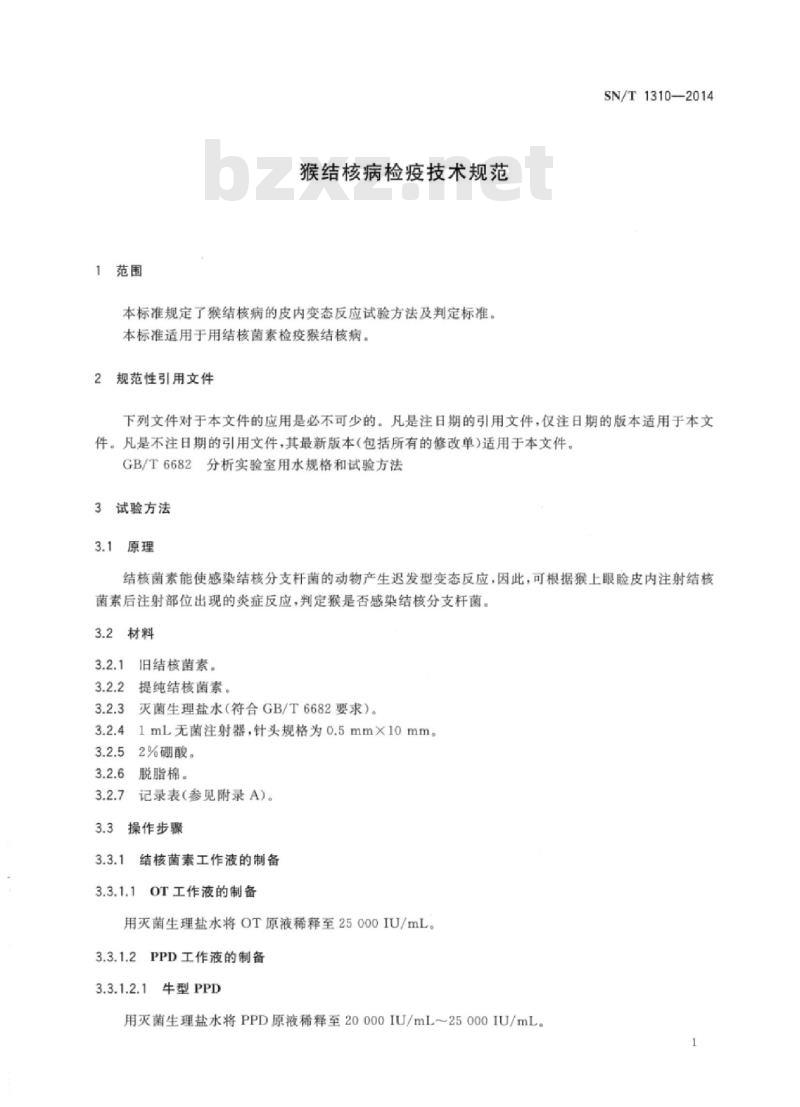 SN/T 1310—2014

bzxz.net

猴结核病检疫技术规范

1 范围

本标准规定了猴结核病的皮内变态反应试验方法及判定标准。
本标准适用于用结核菌素检疫猴结核病。

2 规范性引用文件

下列文件对于本文件的应用是必不可少的。凡是注日期的引用文件，仅注日期的版本适用于本文件。凡是不注日期的引用文件，其最新版本(包括所有的修改单)适用于本文件。
GB/T 6682 分析实验室用水规格和试验方法

3 试验方法

3.1 原理

结核菌素能使感染结核分支杆菌的动物产生迟发型变态反应，因此，可根据猴上眼睑皮内注射结核菌素后注射部位出现的炎症反应，判定猴是否感染结核分支杆菌。

3.2 材料

3.2.1 旧结核菌素。
3.2.2 提纯结核菌素。
3.2.3 灭菌生理盐水(符合 GB/T 6682 要求)。
3.2.4 1 mL 无菌注射器，针头规格为 0.5 mm×10 mm。
3.2.5 2%硼酸。
3.2.6 脱脂棉。
3.2.7 记录表(参见附录 A)。

3.3 操作步骤

3.3.1 结核菌素工作液的制备

3.3.1.1 OT 工作液的制备

用灭菌生理盐水将 OT 原液稀释至 25 000 IU/mL。

3.3.1.2 PPD 工作液的制备

3.3.1.2.1 牛型 PPD

用灭菌生理盐水将 PPD 原液稀释至 20 000 IU/mL～25 000 IU/mL。

1